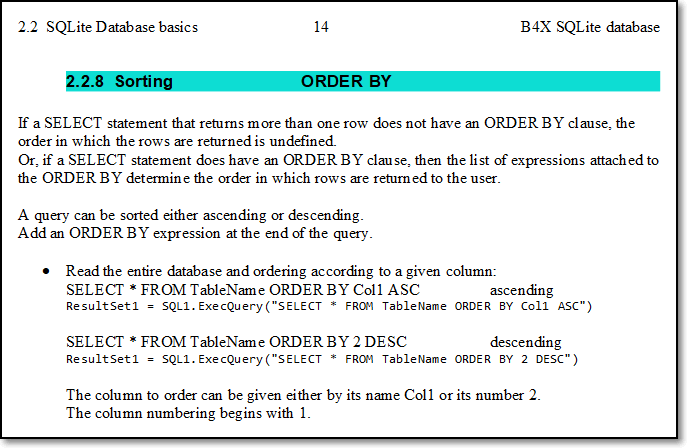 2.2 SQLite Database basics 14 B4X SQLite database

2.2.8 Sorting ORDER BY

If a SELECT statement that returns more than one row does not have an ORDER BY clause, the order in which the rows are returned is undefined.
Or, if a SELECT statement does have an ORDER BY clause, then the list of expressions attached to the ORDER BY determine the order in which rows are returned to the user.

A query can be sorted either ascending or descending.
Add an ORDER BY expression at the end of the query.

• Read the entire database and ordering according to a given column:
SELECT * FROM TableName ORDER BY Col1 ASC ascending
ResultSet1 = SQL1.ExecQuery("SELECT * FROM TableName ORDER BY Col1 ASC")

SELECT * FROM TableName ORDER BY 2 DESC descending
ResultSet1 = SQL1.ExecQuery("SELECT * FROM TableName ORDER BY 2 DESC")

The column to order can be given either by its name Col1 or its number 2.
The column numbering begins with 1.